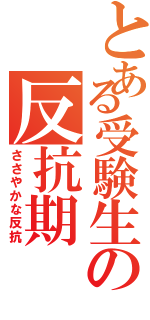 とある受験生の
反抗期
ささやかな反抗